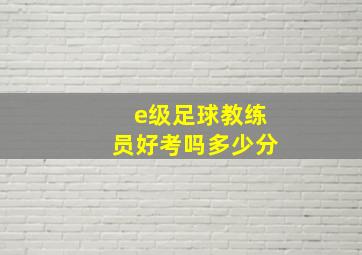 e级足球教练员好考吗多少分